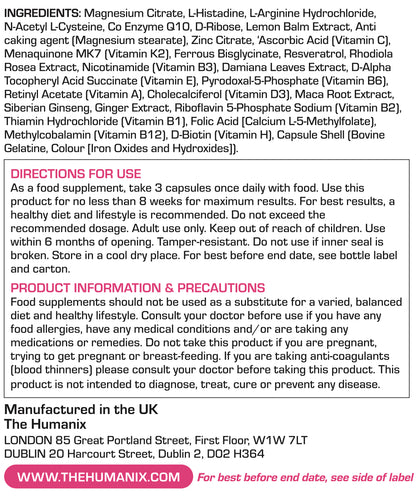 INGREDIENTS: Magnesium Citrate, L-Histadine, L-Arginine Hydrochloride, N-Acetyl L-Cysteine, Co Enzyme Q10, D-Ribose, Lemon Balm Extract, Anti caking agent (Magnesium stearate), Zinc Citrate, 'Ascorbic Acid (Vitamin C), Menaquinone MK7 (Vitamin K2), Ferrous Bisglycinate, Resveratrol, Rhodiola Rosea Extract, Nicotinamide (Vitamin B3), Damiana Leaves Extract, D-Alpha Tocopheryl Acid Succinate (Vitamin E), Pyrodoxal-5-Phosphate (Vitamin B6), Retinyl Acetate (Vitamin A), Cholecalciferol (Vitamin D3), Maca Root Extract, Siberian Ginseng, Ginger Extract, Riboflavin 5-Phosphate Sodium (Vitamin B2), Thiamin Hydrochloride (Vitamin B1), Folic Acid (Calcium L-5-Methylfolate), Methylcobalamin (Vitamin B12), D-Biotin (Vitamin H), Capsule Shell (Bovine Gelatine, Colour (Iron Oxides and Hydroxides)).

DIRECTIONS FOR USE
As a food supplement, take 3 capsules once daily with food. Use this product for no less than 8 weeks for maximum results. For best results, a healthy diet and lifestyle is recommended. Do not exceed the recommended dosage. Adult use only. Keep out of reach of children. Use within 6 months of opening. Tamper-resistant. Do not use if inner seal is broken. Store in a cool dry place. For best before end date, see bottle label and carton.

PRODUCT INFORMATION & PRECAUTIONS
Food supplements should not be used as a substitute for a varied, balanced diet and healthy lifestyle. Consult your doctor before use if you have any food allergies, have any medical conditions and/or are taking any medications or remedies. Do not take this product if you are pregnant, trying to get pregnant or breast-feeding. If you are taking anti-coagulants (blood thinners) please consult your doctor before taking this product. This product is not intended to diagnose, treat, cure or prevent any disease.

Manufactured in the UK
The Humanix
LONDON 85 Great Portland Street, First Floor, W1W 7LT
DUBLIN 20 Harcourt Street, Dublin 2, D02 H364

WWW.THEHUMANIX.COM For best before end date, see side of label